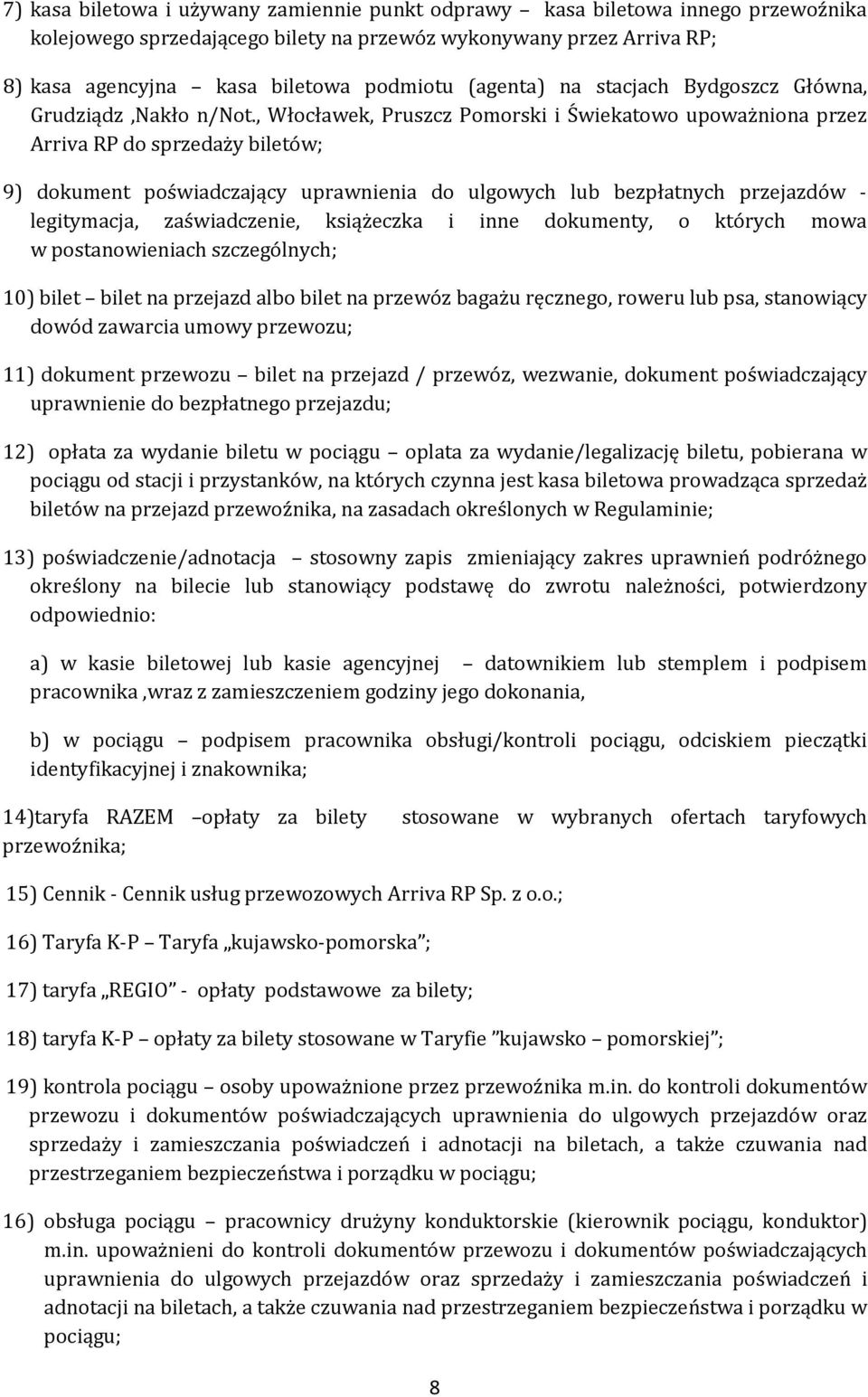 7) kasa biletowa i używany zamiennie punkt odprawy – kasa biletowa innego przewoźnika kolejowego sprzedającego bilety na przewóz wykonywany przez Arriva RP;

8) kasa agencyjna – kasa biletowa podmiotu (agenta) na stacjach Bydgoszcz Główna, Grudziądz ,Nakło n/Not., Włocławek, Pruszcz Pomorski i Świekatowo upoważniona przez Arriva RP do sprzedaży biletów;

9) dokument poświadczający uprawnienia do ulgowych lub bezpłatnych przejazdów - legitymacja, zaświadczenie, książeczka i inne dokumenty, o których mowa w postanowieniach szczególnych;

10) bilet – bilet na przejazd albo bilet na przewóz bagażu ręcznego, roweru lub psa, stanowiący dowód zawarcia umowy przewozu;

11) dokument przewozu – bilet na przejazd / przewóz, wezwanie, dokument poświadczający uprawnienie do bezpłatnego przejazdu;

12) opłata za wydanie biletu w pociągu – oplata za wydanie/legalizację biletu, pobierana w pociągu od stacji i przystanków, na których czynna jest kasa biletowa prowadząca sprzedaż biletów na przejazd przewoźnika, na zasadach określonych w Regulaminie;

13) poświadczenie/adnotacja – stosowny zapis zmieniający zakres uprawnień podróżnego określony na bilecie lub stanowiący podstawę do zwrotu należności, potwierdzony odpowiednio:

a) w kasie biletowej lub kasie agencyjnej – datownikiem lub stemplem i podpisem pracownika ,wraz z zamieszczeniem godziny jego dokonania,

b) w pociągu – podpisem pracownika obsługi/kontroli pociągu, odciskiem pieczątki identyfikacyjnej i znakownika;

14)taryfa RAZEM –opłaty za bilety stosowane w wybranych ofertach taryfowych przewoźnika;

15) Cennik - Cennik usług przewozowych Arriva RP Sp. z o.o.;

16) Taryfa K-P – Taryfa „kujawsko-pomorska”;

17) taryfa „REGIO” - opłaty podstawowe za bilety;

18) taryfa K-P – opłaty za bilety stosowane w Taryfie ”kujawsko – pomorskiej”;

19) kontrola pociągu – osoby upoważnione przez przewoźnika m.in. do kontroli dokumentów przewozu i dokumentów poświadczających uprawnienia do ulgowych przejazdów oraz sprzedaży i zamieszczania poświadczeń i adnotacji na biletach, a także czuwania nad przestrzeganiem bezpieczeństwa i porządku w pociągu;

16) obsługa pociągu – pracownicy drużyny konduktorskie (kierownik pociągu, konduktor) m.in. upoważnieni do kontroli dokumentów przewozu i dokumentów poświadczających uprawnienia do ulgowych przejazdów oraz sprzedaży i zamieszczania poświadczeń i adnotacji na biletach, a także czuwania nad przestrzeganiem bezpieczeństwa i porządku w pociągu;

8